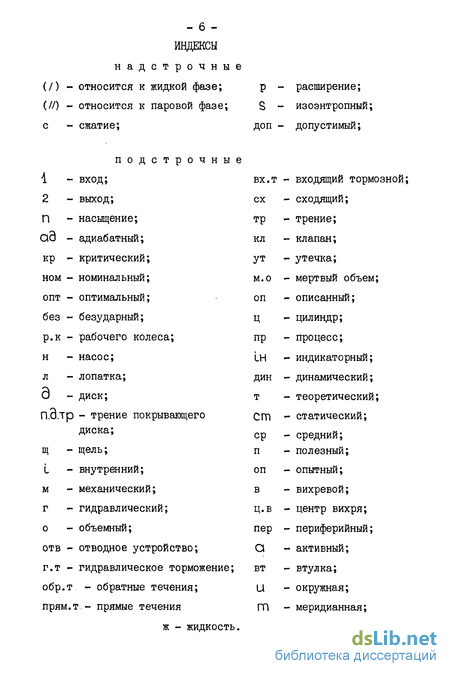 - 6 -

ИНДЕКСЫ

надстрочные

(/) - относится к жидкой фазе;

(//) - относится к паровой фазе;

с - сжатие;

р - расширение;

S - изоэнтропный;

доп - допустимый;

подстрочные

1 - вход;

2 - выход;

n - насыщение;

ад - адиабатный;

кр - критический;

ном - номинальный;

опт - оптимальный;

без - безударный;

р.к - рабочего колеса;

н - насос;

л - лопатка;

д - диск;

п.д.тр - трение покрывающего диска;

щ - щель;

i - внутренний;

м - механический;

г - гидравлический;

о - объемный;

отв - отводное устройство;

г.т - гидравлическое торможение;

обр.т - обратные течения;

прям.т - прямые течения

вх.т - входящий тормозной;

сх - сходящий;

тр - трение;

кл - клапан;

ут - утечка;

м.о - мертвый объем;

оп - описанный;

ц - цилиндр;

пр - процесс;

iн - индикаторный;

дин - динамический;

т - теоретический;

ст - статический;

ср - средний;

п - полезный;

оп - опытный;

в - вихревой;

ц.в - центр вихря;

пер - периферийный;

а - активный;

вт - втулка;

u - окружная;

m - меридианная;

ж - жидкость.

dsLib.net
библиотека диссертаций